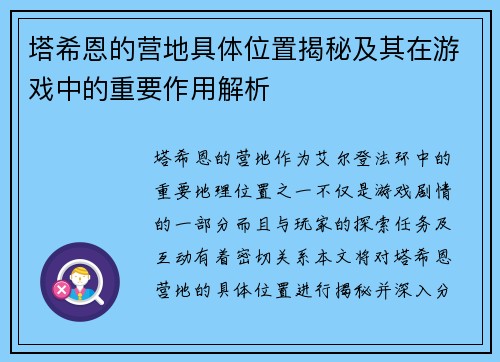 塔希恩的营地具体位置揭秘及其在游戏中的重要作用解析

塔希恩的营地作为艾尔登法环中的重要地理位置之一不仅是游戏剧情的一部分而且与玩家的探索任务及互动有着密切关系本文将对塔希恩营地的具体位置进行揭秘并深入分